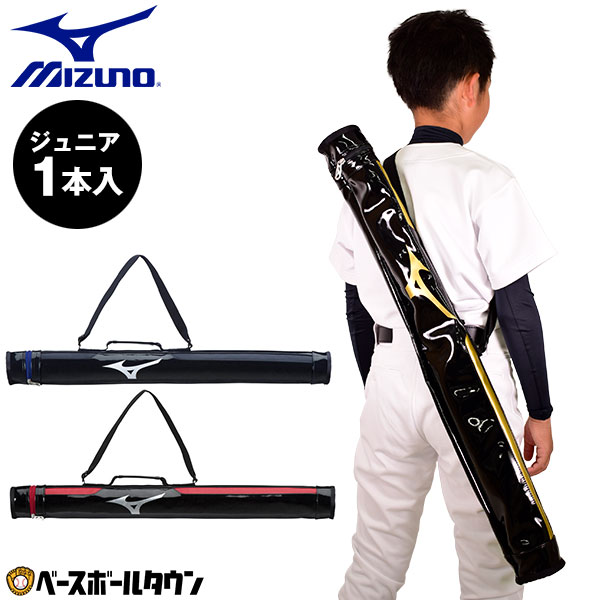 MIZUNO

ジュニア
1本入

ベースボールタウン